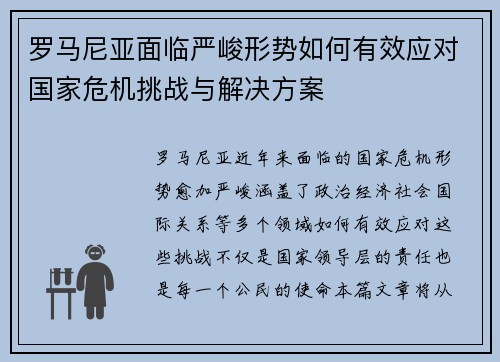 罗马尼亚面临严峻形势如何有效应对国家危机挑战与解决方案

罗马尼亚近年来面临的国家危机形势愈加严峻涵盖了政治经济社会国际关系等多个领域如何有效应对这些挑战不仅是国家领导层的责任也是每一个公民的使命本篇文章将从